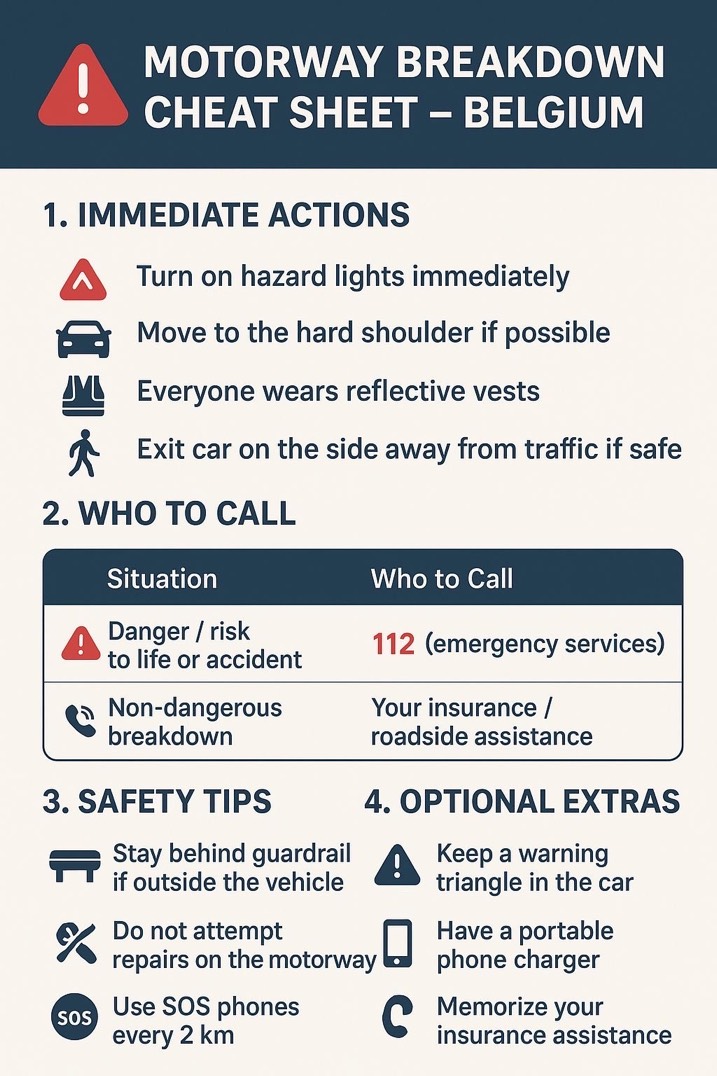 MOTORWAY BREAKDOWN CHEAT SHEET – BELGIUM

1. IMMEDIATE ACTIONS

Turn on hazard lights immediately

Move to the hard shoulder if possible

Everyone wears reflective vests

Exit car on the side away from traffic if safe

2. WHO TO CALL

| Situation | Who to Call |
|---|---|
| Danger / risk to life or accident | 112 (emergency services) |
| Non-dangerous breakdown | Your insurance / roadside assistance |

3. SAFETY TIPS

Stay behind guardrail if outside the vehicle

Do not attempt repairs on the motorway

SOS

Use SOS phones every 2 km

4. OPTIONAL EXTRAS

Keep a warning triangle in the car

Have a portable phone charger

Memorize your insurance assistance